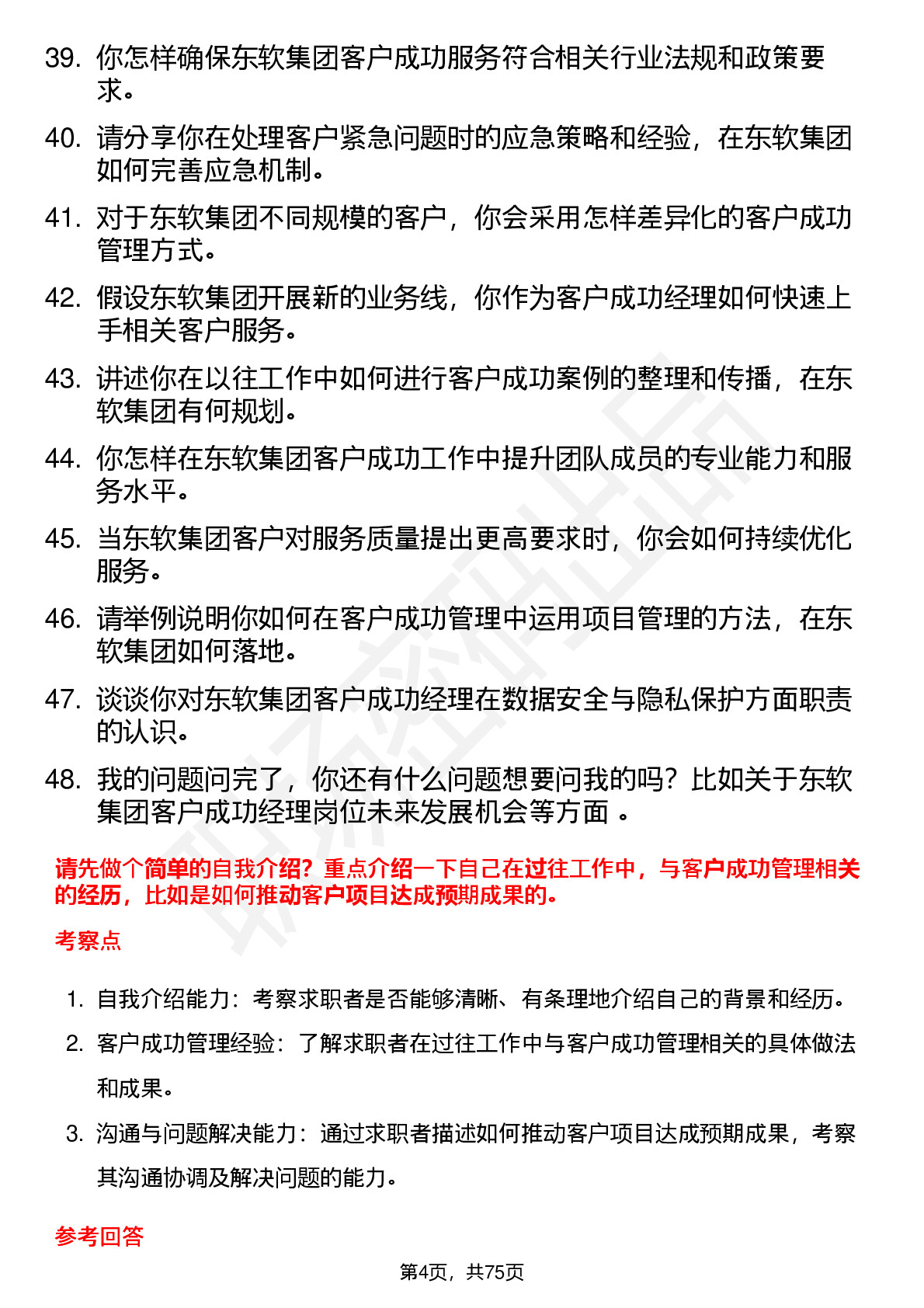 39. 你怎样确保东软集团客户成功服务符合相关行业法规和政策要求。

40. 请分享你在处理客户紧急问题时的应急策略和经验，在东软集团如何完善应急机制。

41. 对于东软集团不同规模的客户，你会采用怎样差异化的客户成功管理方式。

42. 假设东软集团开展新的业务线，你作为客户成功经理如何快速上手相关客户服务。

43. 讲述你在以往工作中如何进行客户成功案例的整理和传播，在东软集团有何规划。

44. 你怎样在东软集团客户成功工作中提升团队成员的专业能力和服务水平。

45. 当东软集团客户对服务质量提出更高要求时，你会如何持续优化服务。

46. 请举例说明你如何在客户成功管理中运用项目管理的方法，在东软集团如何落地。

47. 谈谈你对东软集团客户成功经理在数据安全与隐私保护方面职责的认识。

48. 我的问题问完了，你还有什么问题想要问我的吗？比如关于东软集团客户成功经理岗位未来发展机会等方面 。

请先做个简单的自我介绍？重点介绍一下自己在过往工作中，与客户成功管理相关的经历，比如是如何推动客户项目达成预期成果的。

考察点

1. 自我介绍能力：考察求职者是否能够清晰、有条理地介绍自己的背景和经历。

2. 客户成功管理经验：了解求职者在过往工作中与客户成功管理相关的具体做法和成果。

3. 沟通与问题解决能力：通过求职者描述如何推动客户项目达成预期成果，考察其沟通协调及解决问题的能力。

参考回答

第4页，共75页